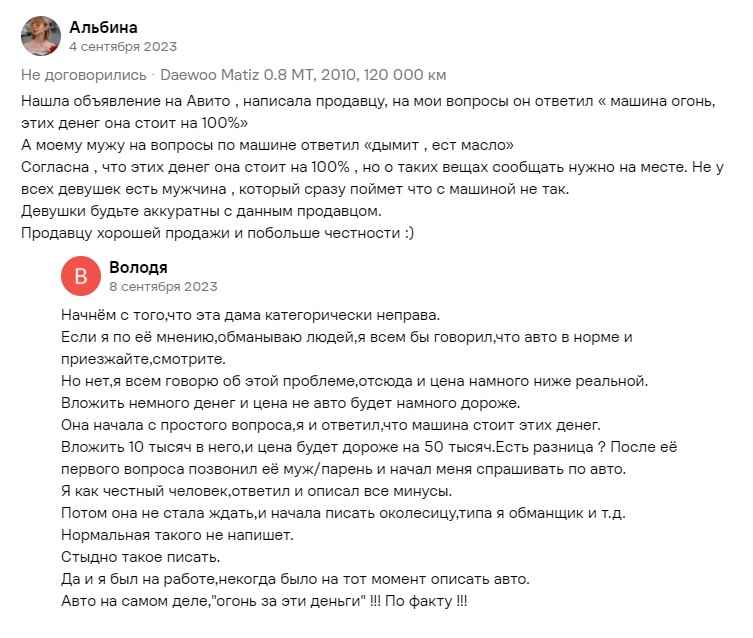 Альбина
4 сентября 2023

Не договорились · Daewoo Matiz 0.8 MT, 2010, 120 000 км

Нашла объявление на Авито , написала продавцу, на мои вопросы он ответил « машина огонь, этих денег она стоит на 100%»
А моему мужу на вопросы по машине ответил «дымит , ест масло»
Согласна , что этих денег она стоит на 100% , но о таких вещах сообщать нужно на месте. Не у всех девушек есть мужчина , который сразу поймет что с машиной не так.
Девушки будьте аккуратны с данным продавцом.
Продавцу хорошей продажи и побольше честности :)

В
Володя
8 сентября 2023

Начнём с того,что эта дама категорически неправа.
Если я по её мнению,обманываю людей,я всем бы говорил,что авто в норме и приезжайте,смотрите.
Но нет,я всем говорю об этой проблеме,отсюда и цена намного ниже реальной.
Вложить немного денег и цена не авто будет намного дороже.
Она начала с простого вопроса,я и ответил,что машина стоит этих денег.
Вложить 10 тысяч в него,и цена будет дороже на 50 тысяч.Есть разница ? После её первого вопроса позвонил её муж/парень и начал меня спрашивать по авто.
Я как честный человек,ответил и описал все минусы.
Потом она не стала ждать,и начала писать околесицу,типа я обманщик и т.д.
Нормальная такого не напишет.
Стыдно такое писать.
Да и я был на работе,некогда было на тот момент описать авто.
Авто на самом деле,"огонь за эти деньги" !!! По факту !!!